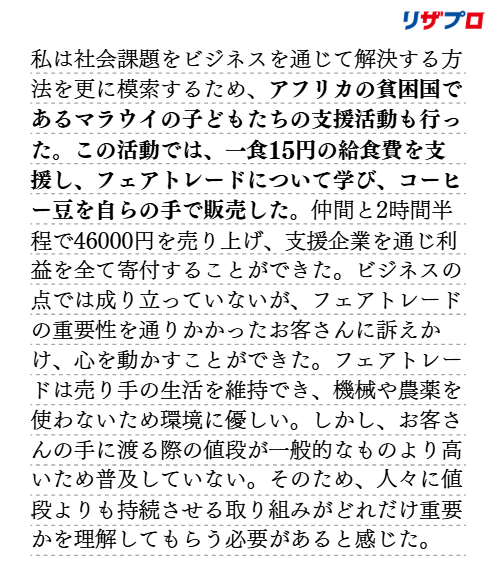 リザプロ

私は社会課題をビジネスを通じて解決する方法を更に模索するため、アフリカの貧困国であるマラウイの子どもたちの支援活動も行った。この活動では、一食15円の給食費を支援し、フェアトレードについて学び、コーヒー豆を自らの手で販売した。仲間と2時間半程で46000円を売り上げ、支援企業を通じ利益を全て寄付することができた。ビジネスの点では成り立っていないが、フェアトレードの重要性を通りかかったお客さんに訴えかけ、心を動かすことができた。フェアトレードは売り手の生活を維持でき、機械や農薬を使わないため環境に優しい。しかし、お客さんの手に渡る際の値段が一般的なものより高いため普及していない。そのため、人々に値段よりも持続させる取り組みがどれだけ重要かを理解してもらう必要があると感じた。